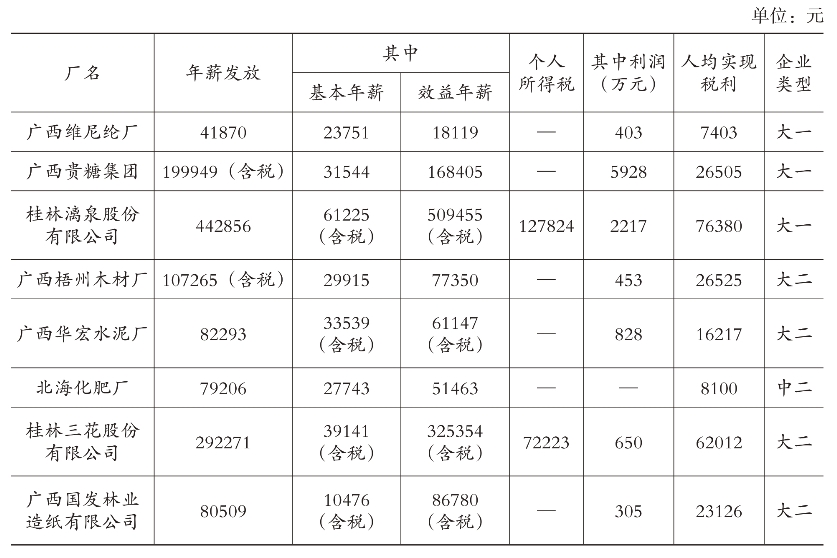 单位：元

| 厂名 | 年薪发放 | 其中 基本年薪 | 其中 效益年薪 | 个人所得税 | 其中利润（万元） | 人均实现税利 | 企业类型 |
|---|---|---|---|---|---|---|---|
| 广西维尼纶厂 | 41870 | 23751 | 18119 | — | 403 | 7403 | 大一 |
| 广西贵糖集团 | 199949（含税） | 31544 | 168405 | — | 5928 | 26505 | 大一 |
| 桂林漓泉股份有限公司 | 442856 | 61225（含税） | 509455（含税） | 127824 | 2217 | 76380 | 大一 |
| 广西梧州木材厂 | 107265（含税） | 29915 | 77350 | — | 453 | 26525 | 大二 |
| 广西华宏水泥厂 | 82293 | 33539（含税） | 61147（含税） | — | 828 | 16217 | 大二 |
| 北海化肥厂 | 79206 | 27743 | 51463 | — | — | 8100 | 中二 |
| 桂林三花股份有限公司 | 292271 | 39141（含税） | 325354（含税） | 72223 | 650 | 62012 | 大二 |
| 广西国发林业造纸有限公司 | 80509 | 10476（含税） | 86780（含税） | — | 305 | 23126 | 大二 |